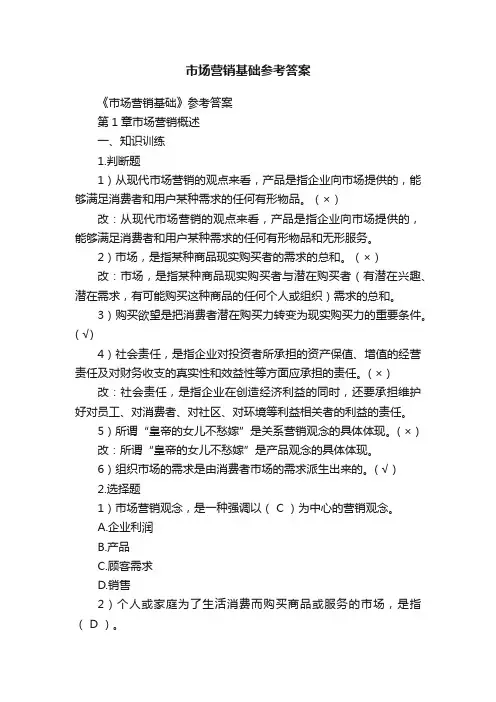 市场营销基础参考答案

《市场营销基础》参考答案

第1章市场营销概述

一、知识训练

1.判断题

1）从现代市场营销的观点来看，产品是指企业向市场提供的，能够满足消费者和用户某种需求的任何有形物品。（×）

改：从现代市场营销的观点来看，产品是指企业向市场提供的，能够满足消费者和用户某种需求的任何有形物品和无形服务。

2）市场，是指某种商品现实购买者的需求的总和。（×）

改：市场，是指某种商品现实购买者与潜在购买者（有潜在兴趣、潜在需求，有可能购买这种商品的任何个人或组织）需求的总和。

3）购买欲望是把消费者潜在购买力转变为现实购买力的重要条件。(√)

4）社会责任，是指企业对投资者所承担的资产保值、增值的经营责任及对财务收支的真实性和效益性等方面应承担的责任。(×)

改：社会责任，是指企业在创造经济利益的同时，还要承担维护好对员工、对消费者、对社区、对环境等利益相关者的利益的责任。

5）所谓“皇帝的女儿不愁嫁”是关系营销观念的具体体现。(×)

改：所谓“皇帝的女儿不愁嫁”是产品观念的具体体现。

6）组织市场的需求是由消费者市场的需求派生出来的。(√)

2.选择题

1）市场营销观念，是一种强调以（ C ）为中心的营销观念。

A.企业利润

B.产品

C.顾客需求

D.销售

2）个人或家庭为了生活消费而购买商品或服务的市场，是指（ D ）。